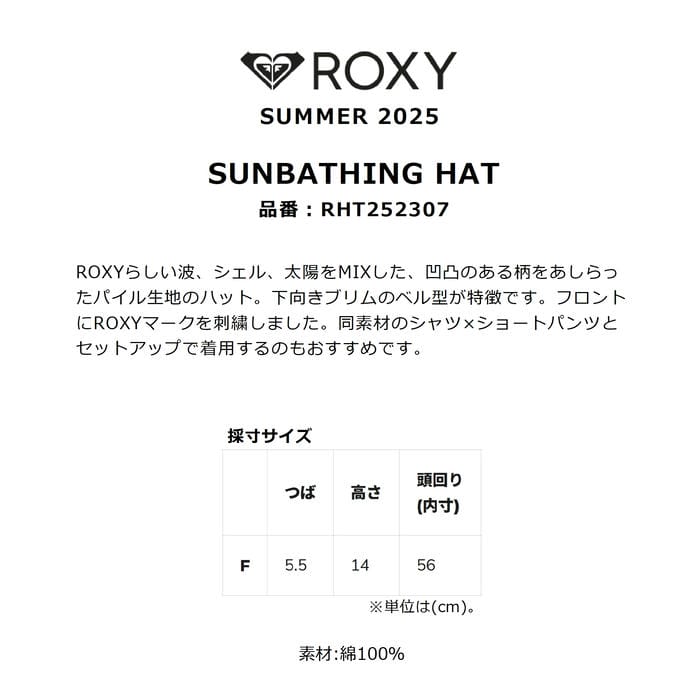 ROXY

SUMMER 2025

SUNBATHING HAT

品番：RHT252307

ROXYらしい波、シェル、太陽をMIXした、凹凸のある柄をあしらったパイル生地のハット。下向きブリムのベル型が特徴です。フロントにROXYマークを刺繍しました。同素材のシャツ×ショートパンツとセットアップで着用するのもおすすめです。

採寸サイズ

|  | つば | 高さ | 頭回り (内寸) |
|---|---|---|---|
| F | 5.5 | 14 | 56 |

※単位は(cm)。

素材:綿100%